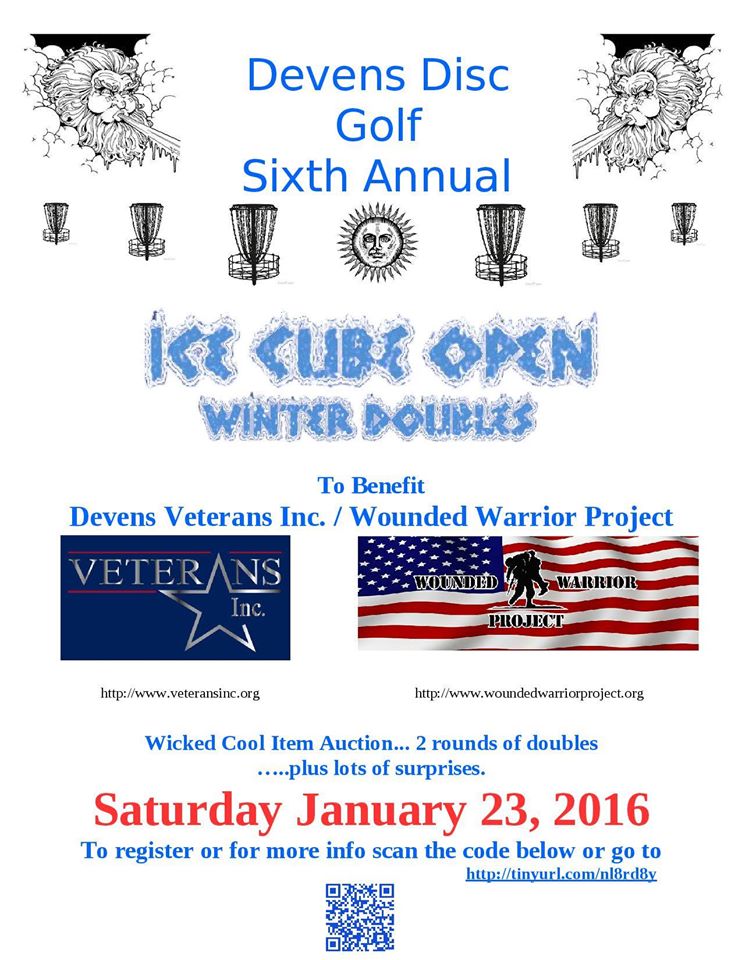 Devens Disc
Golf
Sixth Annual

ICE CUBE OPEN
WINTER DOUBLES

To Benefit
Devens Veterans Inc. / Wounded Warrior Project

VETERANS
Inc.

WOUNDED WARRIOR
PROJECT

http://www.veteransinc.org

http://www.woundedwarriorproject.org

Wicked Cool Item Auction... 2 rounds of doubles
…..plus lots of surprises.

Saturday January 23, 2016

To register or for more info scan the code below or go to
http://tinyurl.com/nl8rd8y